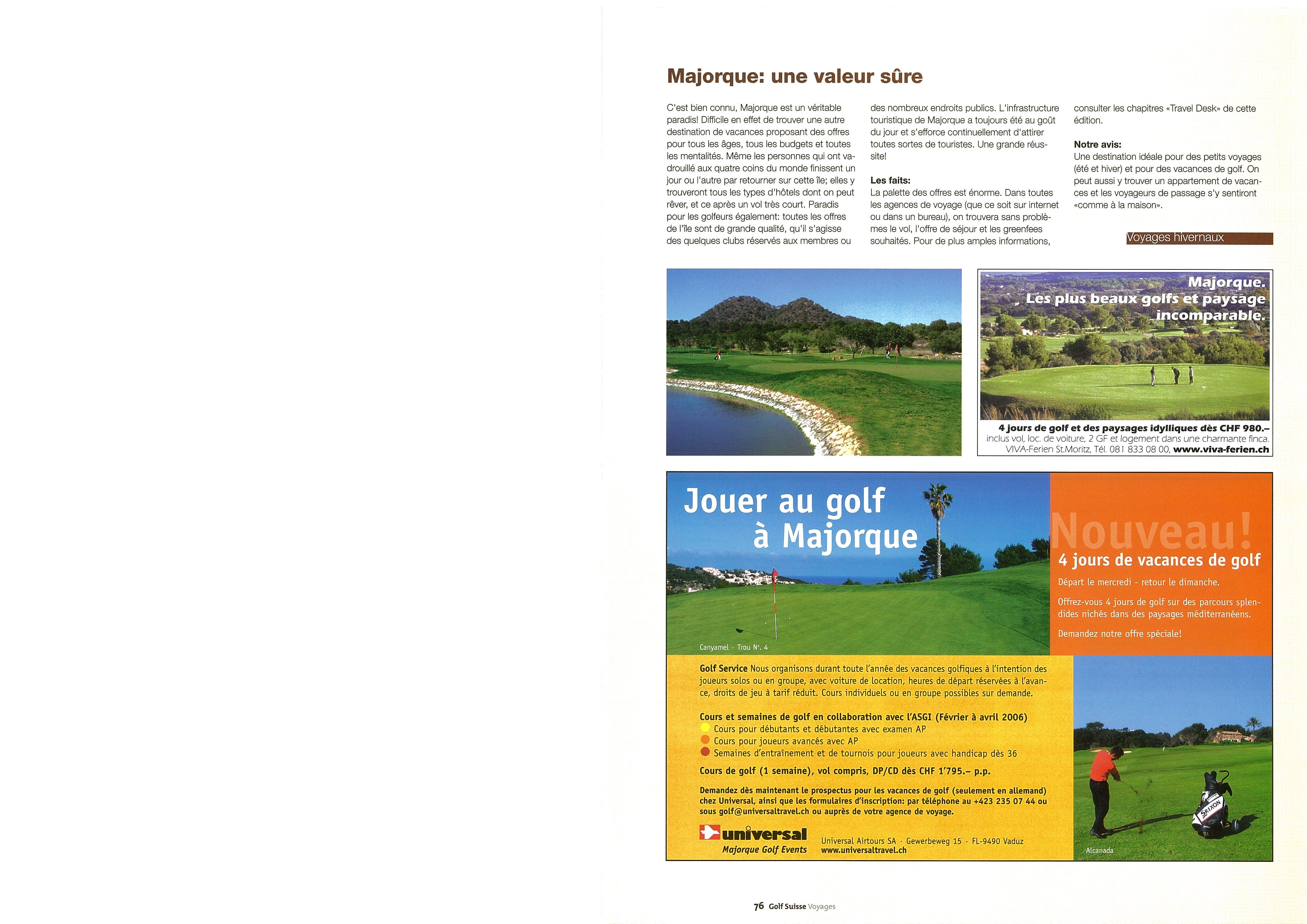 Majorque: une valeur sûre

C'est bien connu, Majorque est un véritable paradis! Difficile en effet de trouver une autre destination de vacances proposant des offres pour tous les âges, tous les budgets et toutes les mentalités. Même les personnes qui ont vadrouillé aux quatre coins du monde finissent un jour ou l'autre par retourner sur cette île; elles y trouveront tous les types d'hôtels dont on peut rêver, et ce après un vol très court. Paradis pour les golfeurs également: toutes les offres de l'île sont de grande qualité, qu'il s'agisse des quelques clubs réservés aux membres ou des nombreux endroits publics. L'infrastructure touristique de Majorque a toujours été au goût du jour et s'efforce continuellement d'attirer toutes sortes de touristes. Une grande réussite!

Les faits:
La palette des offres est énorme. Dans toutes les agences de voyage (que ce soit sur internet ou dans un bureau), on trouvera sans problèmes le vol, l'offre de séjour et les greenfees souhaités. Pour de plus amples informations, consulter les chapitres «Travel Desk» de cette édition.

Notre avis:
Une destination idéale pour des petits voyages (été et hiver) et pour des vacances de golf. On peut aussi y trouver un appartement de vacances et les voyageurs de passage s'y sentiront «comme à la maison».

Voyages hivernaux

Majorque.
Les plus beaux golfs et paysage incomparable.

4 jours de golf et des paysages idylliques dès CHF 980.–
inclus vol, loc. de voiture, 2 GF et logement dans une charmante finca.
VIVA-Ferien St.Moritz, Tél. 081 833 08 00, www.viva-ferien.ch

Jouer au golf à Majorque

Canyamel · Trou N°. 4

Nouveau!
4 jours de vacances de golf
Départ le mercredi - retour le dimanche.
Offrez-vous 4 jours de golf sur des parcours splendides nichés dans des paysages méditerranéens.
Demandez notre offre spéciale!

Golf Service Nous organisons durant toute l'année des vacances golfiques à l'intention des joueurs solos ou en groupe, avec voiture de location, heures de départ réservées à l'avance, droits de jeu à tarif réduit. Cours individuels ou en groupe possibles sur demande.

Cours et semaines de golf en collaboration avec l'ASGI (Février à avril 2006)
Cours pour débutants et débutantes avec examen AP
Cours pour joueurs avancés avec AP
Semaines d'entraînement et de tournois pour joueurs avec handicap dès 36
Cours de golf (1 semaine), vol compris, DP/CD dès CHF 1'795.– p.p.

Demandez dès maintenant le prospectus pour les vacances de golf (seulement en allemand) chez Universal, ainsi que les formulaires d'inscription: par téléphone au +423 235 07 44 ou sous golf@universaltravel.ch ou auprès de votre agence de voyage.

universal
Majorque Golf Events
Universal Airtours SA · Gewerbeweg 15 · FL-9490 Vaduz
www.universaltravel.ch

SRIXON

Alcanada

76 Golf Suisse Voyages